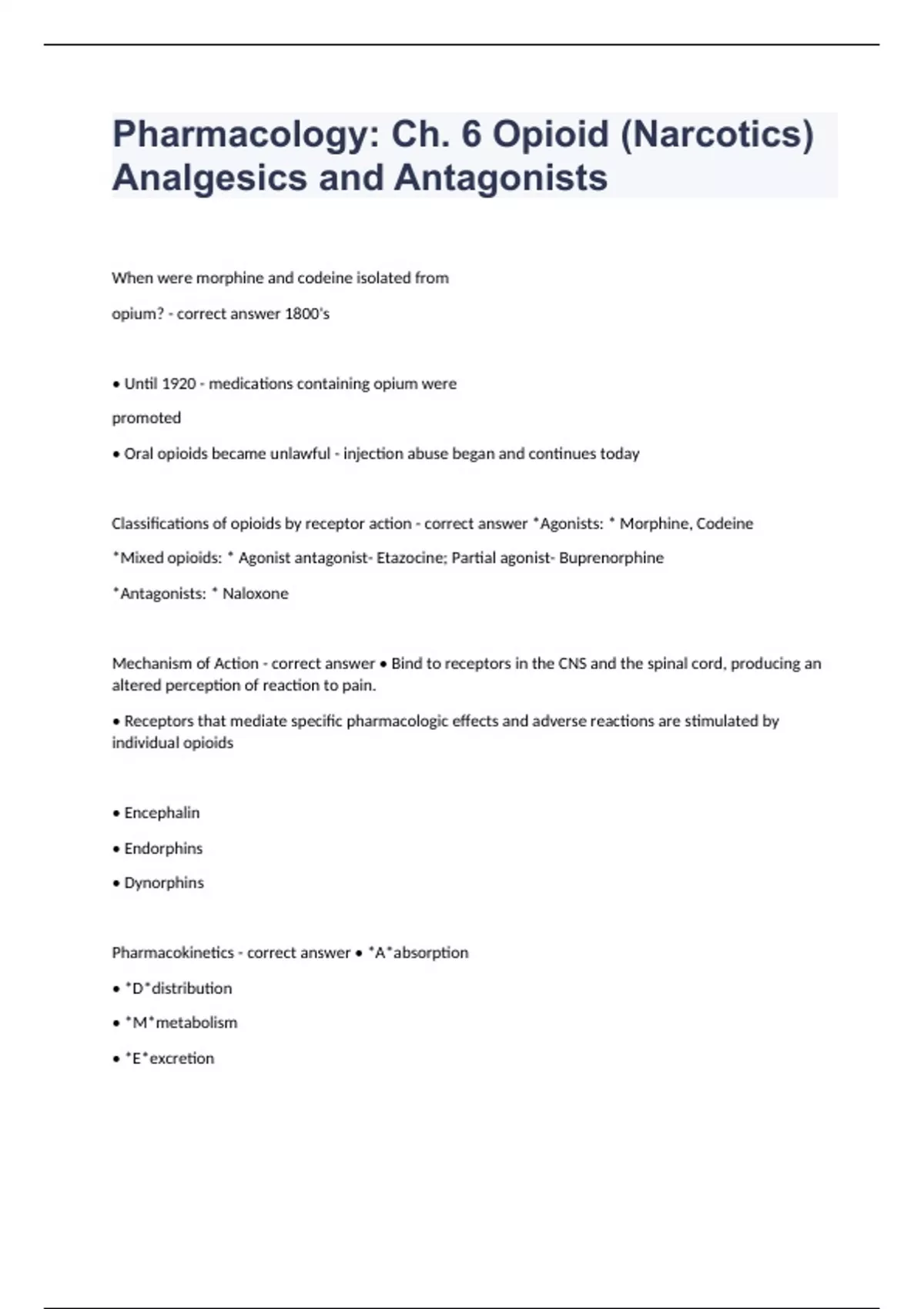 Pharmacology: Ch. 6 Opioid (Narcotics) Analgesics and Antagonists

When were morphine and codeine isolated from

opium? - correct answer 1800's

• Until 1920 - medications containing opium were

promoted

• Oral opioids became unlawful - injection abuse began and continues today

Classifications of opioids by receptor action - correct answer *Agonists: * Morphine, Codeine

*Mixed opioids: * Agonist antagonist- Etazocine; Partial agonist- Buprenorphine

*Antagonists: * Naloxone

Mechanism of Action - correct answer • Bind to receptors in the CNS and the spinal cord, producing an altered perception of reaction to pain.

• Receptors that mediate specific pharmacologic effects and adverse reactions are stimulated by individual opioids

• Encephalin

• Endorphins

• Dynorphins

Pharmacokinetics - correct answer • *A*absorption

• *D*distribution

• *M*metabolism

• *E*excretion